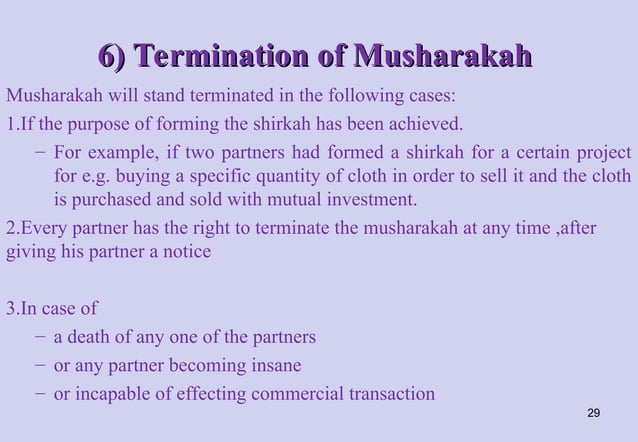 6) Termination of Musharakah

Musharakah will stand terminated in the following cases:

1.If the purpose of forming the shirkah has been achieved.

– For example, if two partners had formed a shirkah for a certain project for e.g. buying a specific quantity of cloth in order to sell it and the cloth is purchased and sold with mutual investment.

2.Every partner has the right to terminate the musharakah at any time ,after giving his partner a notice

3.In case of

– a death of any one of the partners

– or any partner becoming insane

– or incapable of effecting commercial transaction

29